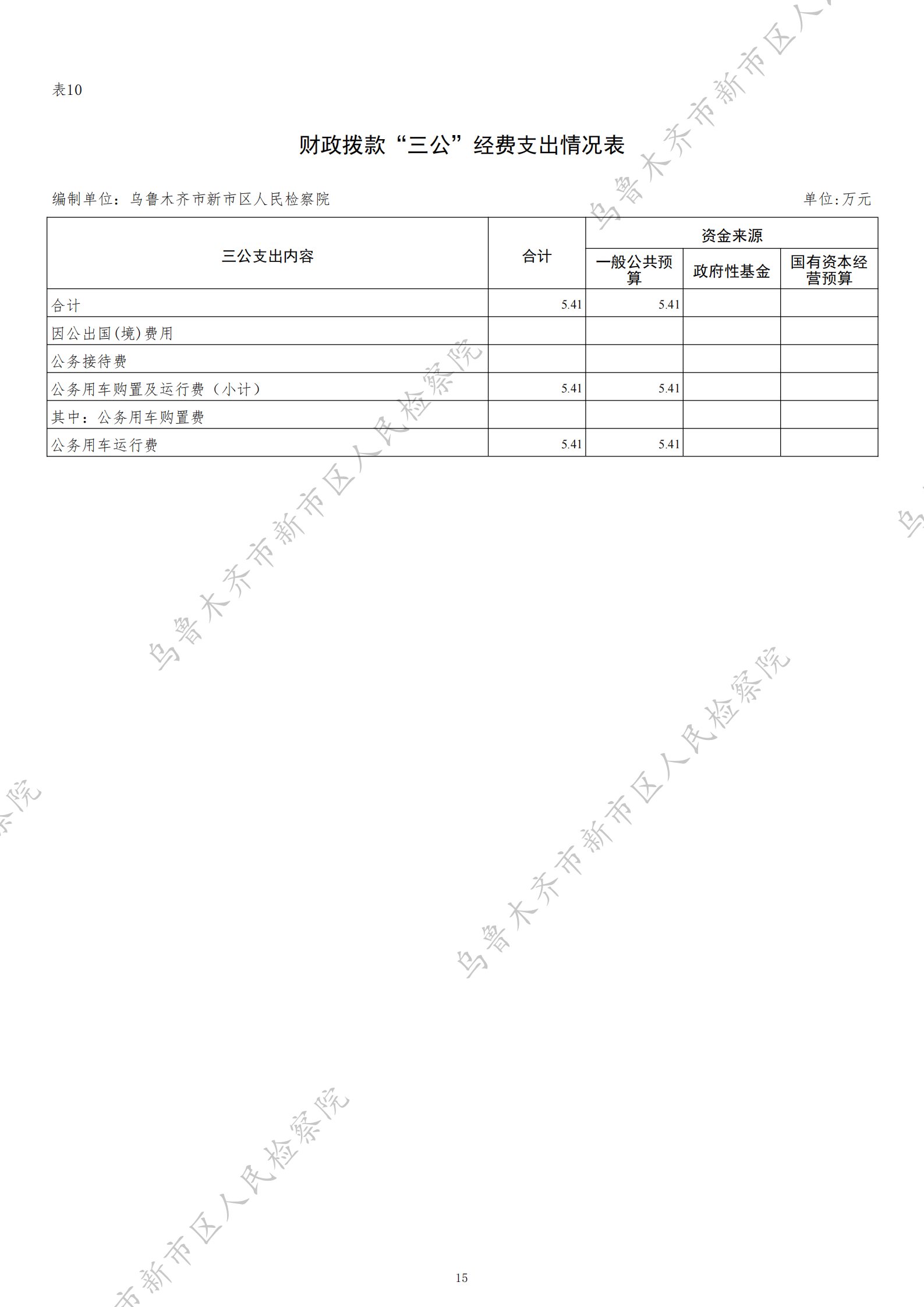 表10

财政拨款“三公”经费支出情况表

编制单位：乌鲁木齐市新市区人民检察院 单位:万元

| 三公支出内容 | 合计 | 资金来源 | | |
|---|---|---|---|---|
| | | 一般公共预算 | 政府性基金 | 国有资本经营预算 |
| 合计 | 5.41 | 5.41 | | |
| 因公出国(境)费用 | | | | |
| 公务接待费 | | | | |
| 公务用车购置及运行费（小计） | 5.41 | 5.41 | | |
| 其中：公务用车购置费 | | | | |
| 公务用车运行费 | 5.41 | 5.41 | | |

15

乌鲁木齐市新市区人民检察院